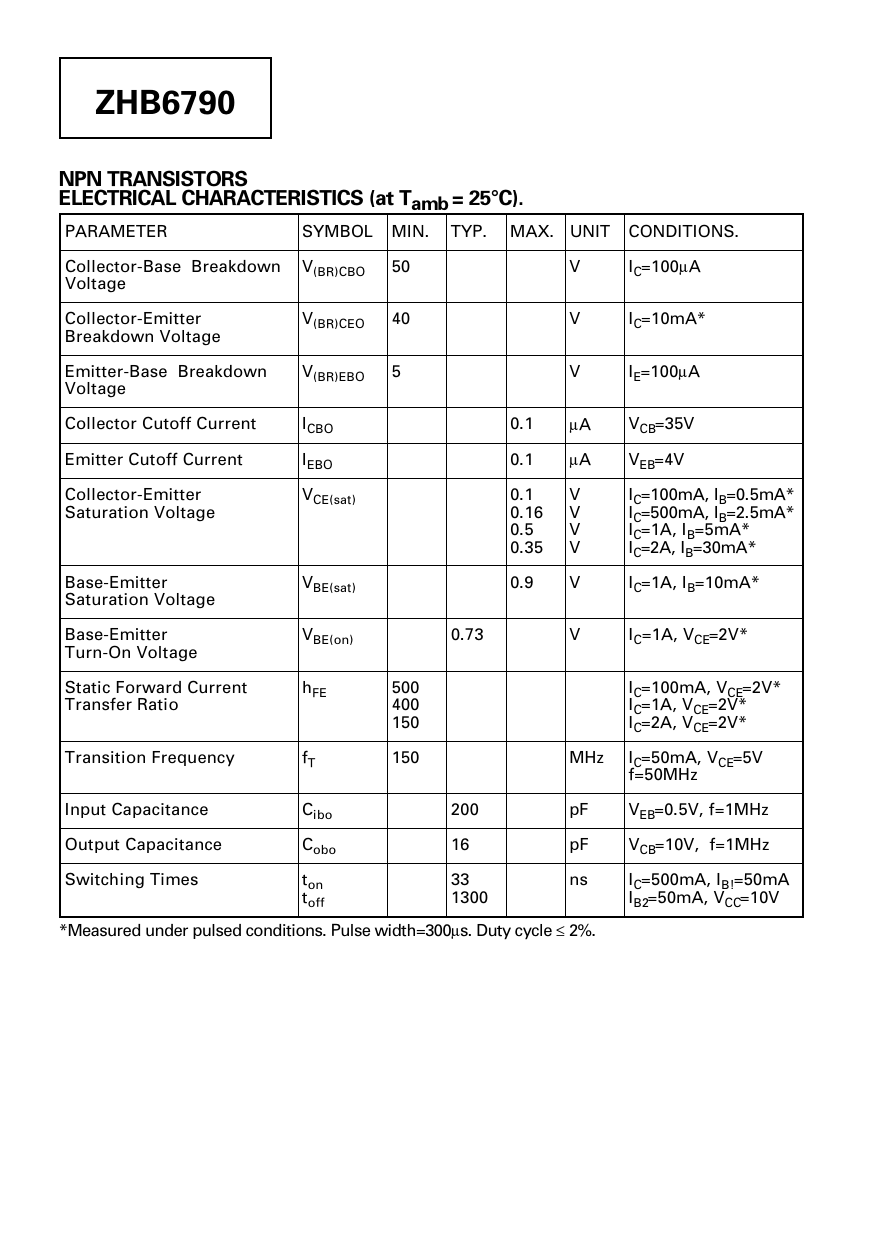 ZHB6790

NPN TRANSISTORS
ELECTRICAL CHARACTERISTICS (at $T_{amb}$ = 25°C).

| PARAMETER | SYMBOL | MIN. | TYP. | MAX. | UNIT | CONDITIONS. |
|---|---|---|---|---|---|---|
| Collector-Base Breakdown Voltage | $V_{(BR)CBO}$ | 50 | | | V | $I_C$=100μA |
| Collector-Emitter Breakdown Voltage | $V_{(BR)CEO}$ | 40 | | | V | $I_C$=10mA* |
| Emitter-Base Breakdown Voltage | $V_{(BR)EBO}$ | 5 | | | V | $I_E$=100μA |
| Collector Cutoff Current | $I_{CBO}$ | | | 0.1 | μA | $V_{CB}$=35V |
| Emitter Cutoff Current | $I_{EBO}$ | | | 0.1 | μA | $V_{EB}$=4V |
| Collector-Emitter Saturation Voltage | $V_{CE(sat)}$ | | | 0.1 0.16 0.5 0.35 | V V V V | $I_C$=100mA, $I_B$=0.5mA* $I_C$=500mA, $I_B$=2.5mA* $I_C$=1A, $I_B$=5mA* $I_C$=2A, $I_B$=30mA* |
| Base-Emitter Saturation Voltage | $V_{BE(sat)}$ | | | 0.9 | V | $I_C$=1A, $I_B$=10mA* |
| Base-Emitter Turn-On Voltage | $V_{BE(on)}$ | | 0.73 | | V | $I_C$=1A, $V_{CE}$=2V* |
| Static Forward Current Transfer Ratio | $h_{FE}$ | 500 400 150 | | | | $I_C$=100mA, $V_{CE}$=2V* $I_C$=1A, $V_{CE}$=2V* $I_C$=2A, $V_{CE}$=2V* |
| Transition Frequency | $f_T$ | 150 | | | MHz | $I_C$=50mA, $V_{CE}$=5V f=50MHz |
| Input Capacitance | $C_{ibo}$ | | 200 | | pF | $V_{EB}$=0.5V, f=1MHz |
| Output Capacitance | $C_{obo}$ | | 16 | | pF | $V_{CB}$=10V, f=1MHz |
| Switching Times | $t_{on}$ $t_{off}$ | | 33 1300 | | ns | $I_C$=500mA, $I_{B!}$=50mA $I_{B2}$=50mA, $V_{CC}$=10V |

*Measured under pulsed conditions. Pulse width=300μs. Duty cycle ≤ 2%.